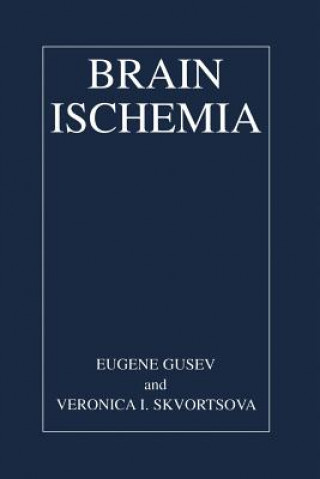 BRAIN
ISCHEMIA

EUGENE GUSEV
and
VERONICA I. SKVORTSOVA